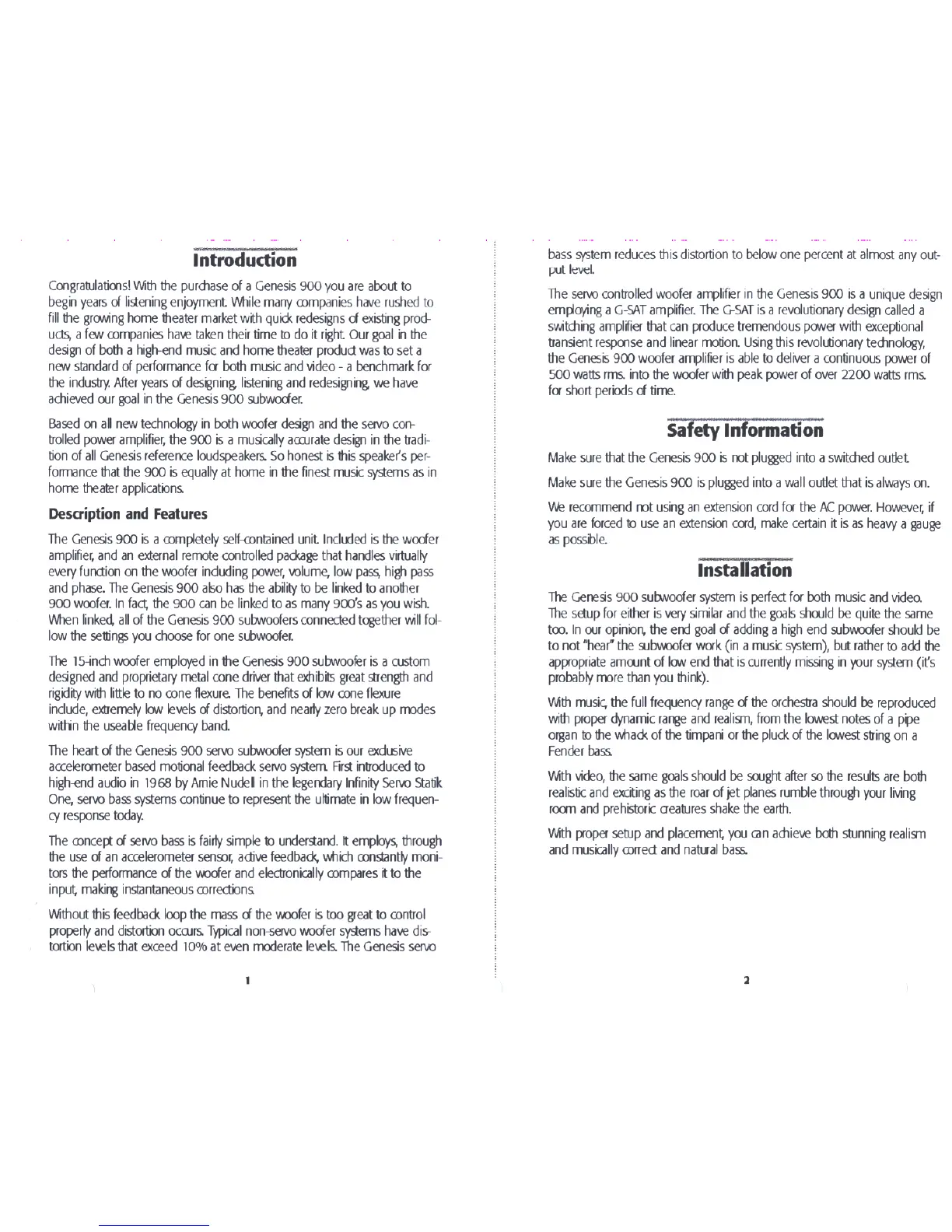 Introduction

Congratulations! With the purchase of a Genesis 900 you are about to begin years of listening enjoyment. While many companies have rushed to fill the growing home theater market with quick redesigns of existing products, a few companies have taken their time to do it right. Our goal in the design of both a high-end music and home theater product was to set a new standard of performance for both music and video - a benchmark for the industry. After years of designing, listening and redesigning, we have achieved our goal in the Genesis 900 subwoofer.

Based on all new technology in both woofer design and the servo controlled power amplifier, the 900 is a musically accurate design in the tradition of all Genesis reference loudspeakers. So honest is this speaker's performance that the 900 is equally at home in the finest music systems as in home theater applications.

Description and Features

The Genesis 900 is a completely self-contained unit. Included is the woofer amplifier, and an external remote controlled package that handles virtually every function on the woofer including power, volume, low pass, high pass and phase. The Genesis 900 also has the ability to be linked to another 900 woofer. In fact, the 900 can be linked to as many 900's as you wish. When linked, all of the Genesis 900 subwoofers connected together will follow the settings you choose for one subwoofer.

The 15-inch woofer employed in the Genesis 900 subwoofer is a custom designed and proprietary metal cone driver that exhibits great strength and rigidity with little to no cone flexure. The benefits of low cone flexure include, extremely low levels of distortion, and nearly zero break up modes within the useable frequency band.

The heart of the Genesis 900 servo subwoofer system is our exclusive accelerometer based motional feedback servo system. First introduced to high-end audio in 1968 by Arnie Nudell in the legendary Infinity Servo Statik One, servo bass systems continue to represent the ultimate in low frequency response today.

The concept of servo bass is fairly simple to understand. It employs, through the use of an accelerometer sensor, active feedback, which constantly monitors the performance of the woofer and electronically compares it to the input, making instantaneous corrections.

Without this feedback loop the mass of the woofer is too great to control properly and distortion occurs. Typical non-servo woofer systems have distortion levels that exceed 10% at even moderate levels. The Genesis servo

1

bass system reduces this distortion to below one percent at almost any output level.

The servo controlled woofer amplifier in the Genesis 900 is a unique design employing a G-SAT amplifier. The G-SAT is a revolutionary design called a switching amplifier that can produce tremendous power with exceptional transient response and linear motion. Using this revolutionary technology, the Genesis 900 woofer amplifier is able to deliver a continuous power of 500 watts rms. into the woofer with peak power of over 2200 watts rms. for short periods of time.

Safety Information

Make sure that the Genesis 900 is not plugged into a switched outlet.

Make sure the Genesis 900 is plugged into a wall outlet that is always on.

We recommend not using an extension cord for the AC power. However, if you are forced to use an extension cord, make certain it is as heavy a gauge as possible.

Installation

The Genesis 900 subwoofer system is perfect for both music and video. The setup for either is very similar and the goals should be quite the same too. In our opinion, the end goal of adding a high end subwoofer should be to not "hear" the subwoofer work (in a music system), but rather to add the appropriate amount of low end that is currently missing in your system (it's probably more than you think).

With music, the full frequency range of the orchestra should be reproduced with proper dynamic range and realism, from the lowest notes of a pipe organ to the whack of the timpani or the pluck of the lowest string on a Fender bass.

With video, the same goals should be sought after so the results are both realistic and exciting as the roar of jet planes rumble through your living room and prehistoric creatures shake the earth.

With proper setup and placement, you can achieve both stunning realism and musically correct and natural bass.

2